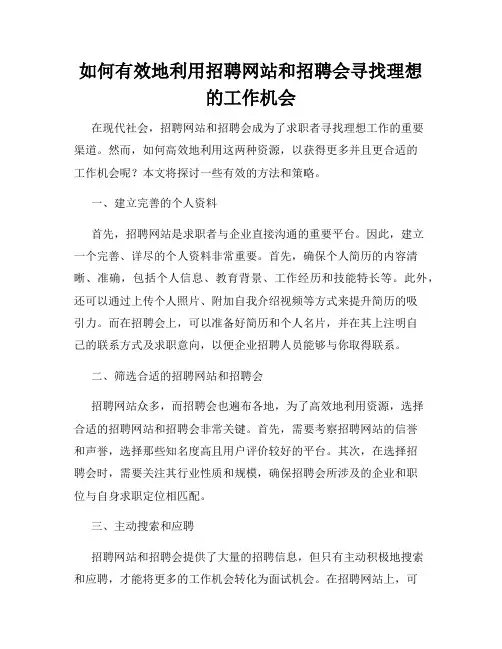 如何有效地利用招聘网站和招聘会寻找理想的工作机会

在现代社会，招聘网站和招聘会成为了求职者寻找理想工作的重要渠道。然而，如何高效地利用这两种资源，以获得更多并且更合适的工作机会呢？本文将探讨一些有效的方法和策略。

一、建立完善的个人资料

首先，招聘网站是求职者与企业直接沟通的重要平台。因此，建立一个完善、详尽的个人资料非常重要。首先，确保个人简历的内容清晰、准确，包括个人信息、教育背景、工作经历和技能特长等。此外，还可以通过上传个人照片、附加自我介绍视频等方式来提升简历的吸引力。而在招聘会上，可以准备好简历和个人名片，并在其上注明自己的联系方式及求职意向，以便企业招聘人员能够与你取得联系。

二、筛选合适的招聘网站和招聘会

招聘网站众多，而招聘会也遍布各地，为了高效地利用资源，选择合适的招聘网站和招聘会非常关键。首先，需要考察招聘网站的信誉和声誉，选择那些知名度高且用户评价较好的平台。其次，在选择招聘会时，需要关注其行业性质和规模，确保招聘会所涉及的企业和职位与自身求职定位相匹配。

三、主动搜索和应聘

招聘网站和招聘会提供了大量的招聘信息，但只有主动积极地搜索和应聘，才能将更多的工作机会转化为面试机会。在招聘网站上，可